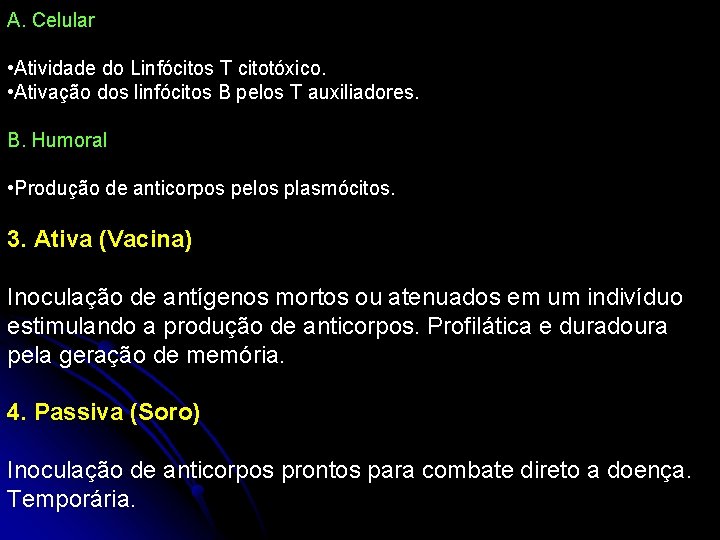 A. Celular

•Atividade do Linfócitos T citotóxico.
•Ativação dos linfócitos B pelos T auxiliadores.

B. Humoral

•Produção de anticorpos pelos plasmócitos.

3. Ativa (Vacina)

Inoculação de antígenos mortos ou atenuados em um indivíduo estimulando a produção de anticorpos. Profilática e duradoura pela geração de memória.

4. Passiva (Soro)

Inoculação de anticorpos prontos para combate direto a doença. Temporária.